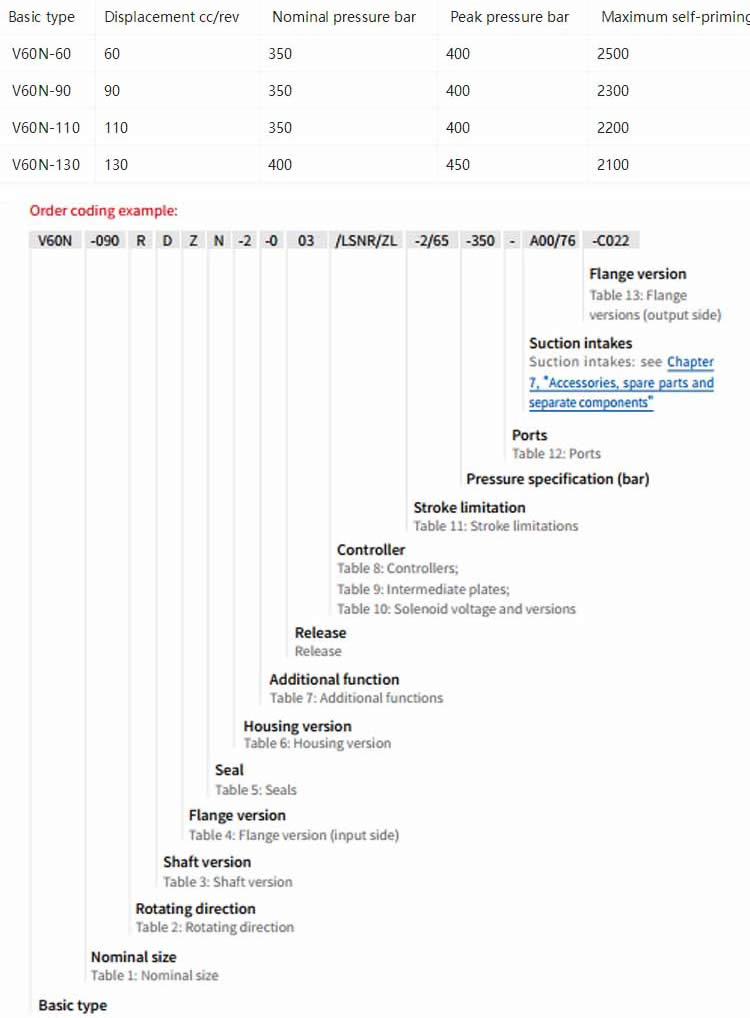 | Basic type | Displacement cc/rev | Nominal pressure bar | Peak pressure bar | Maximum self-priming |
|---|---|---|---|---|
| V60N-60 | 60 | 350 | 400 | 2500 |
| V60N-90 | 90 | 350 | 400 | 2300 |
| V60N-110 | 110 | 350 | 400 | 2200 |
| V60N-130 | 130 | 400 | 450 | 2100 |

Order coding example:

V60N -090 R D Z N -2 -0 03 /LSNR/ZL -2/65 -350 - A00/76 -C022

Flange version
Table 13: Flange versions (output side)

Suction intakes
Suction intakes: see Chapter 7, "Accessories, spare parts and separate components"

Ports
Table 12: Ports

Pressure specification (bar)

Stroke limitation
Table 11: Stroke limitations

Controller
Table 8: Controllers;
Table 9: Intermediate plates;
Table 10: Solenoid voltage and versions

Release
Release

Additional function
Table 7: Additional functions

Housing version
Table 6: Housing version

Seal
Table 5: Seals

Flange version
Table 4: Flange version (input side)

Shaft version
Table 3: Shaft version

Rotating direction
Table 2: Rotating direction

Nominal size
Table 1: Nominal size

Basic type